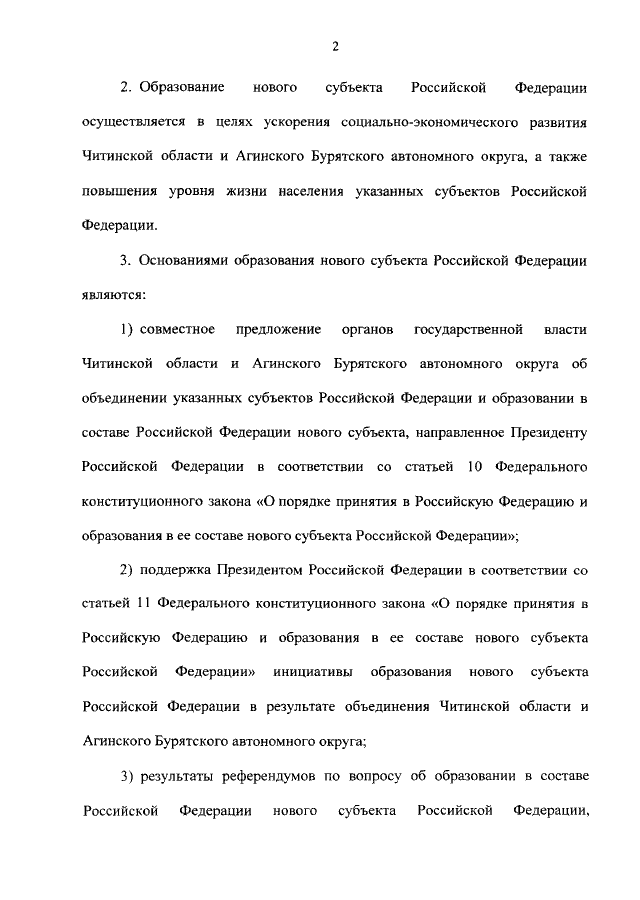 2

2. Образование нового субъекта Российской Федерации осуществляется в целях ускорения социально-экономического развития Читинской области и Агинского Бурятского автономного округа, а также повышения уровня жизни населения указанных субъектов Российской Федерации.

3. Основаниями образования нового субъекта Российской Федерации являются:

1) совместное предложение органов государственной власти Читинской области и Агинского Бурятского автономного округа об объединении указанных субъектов Российской Федерации и образовании в составе Российской Федерации нового субъекта, направленное Президенту Российской Федерации в соответствии со статьей 10 Федерального конституционного закона «О порядке принятия в Российскую Федерацию и образования в ее составе нового субъекта Российской Федерации»;

2) поддержка Президентом Российской Федерации в соответствии со статьей 11 Федерального конституционного закона «О порядке принятия в Российскую Федерацию и образования в ее составе нового субъекта Российской Федерации» инициативы образования нового субъекта Российской Федерации в результате объединения Читинской области и Агинского Бурятского автономного округа;

3) результаты референдумов по вопросу об образовании в составе Российской Федерации нового субъекта Российской Федерации,